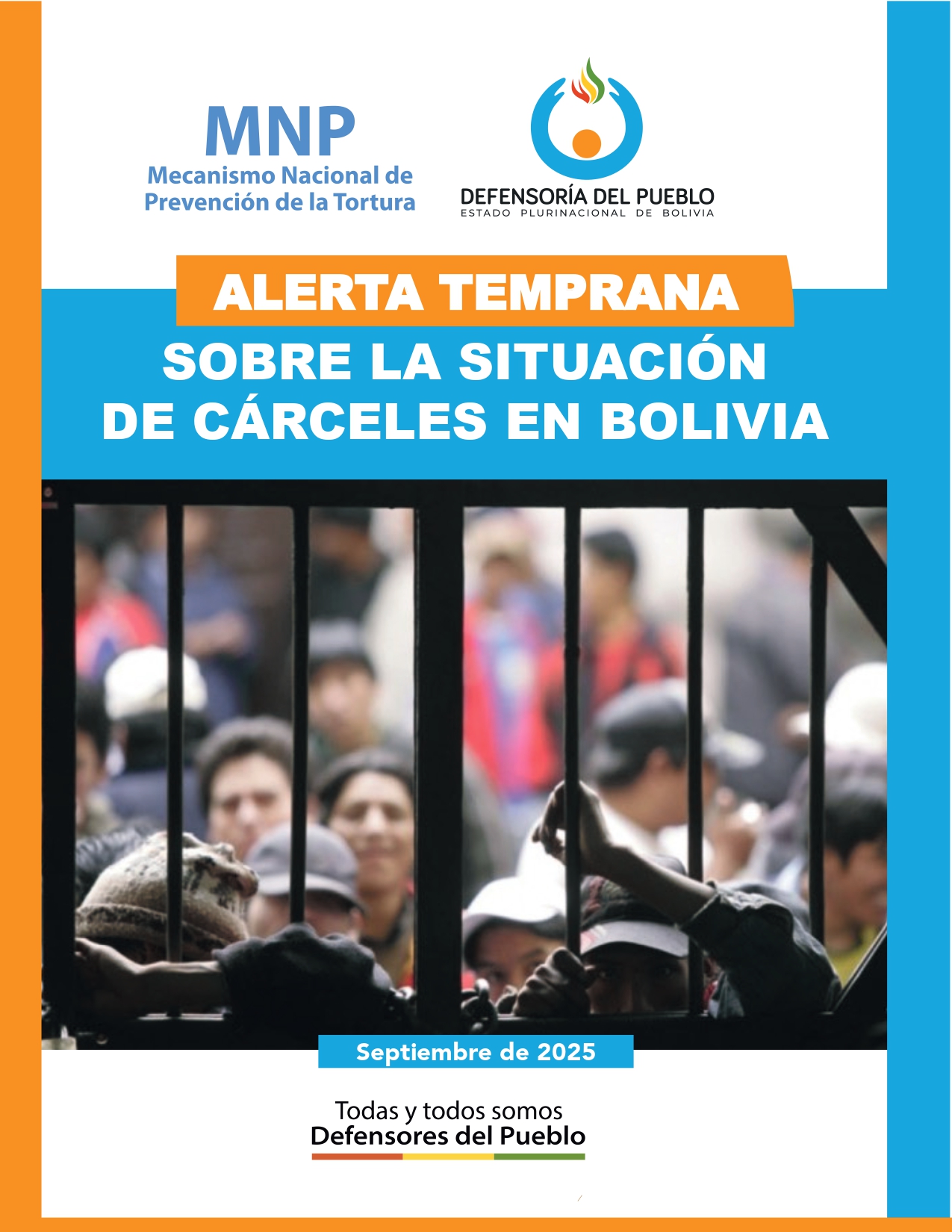 MNP
Mecanismo Nacional de
Prevención de la Tortura

DEFENSORÍA DEL PUEBLO
ESTADO PLURINACIONAL DE BOLIVIA

ALERTA TEMPRANA

SOBRE LA SITUACIÓN
DE CÁRCELES EN BOLIVIA

Septiembre de 2025

Todas y todos somos
Defensores del Pueblo